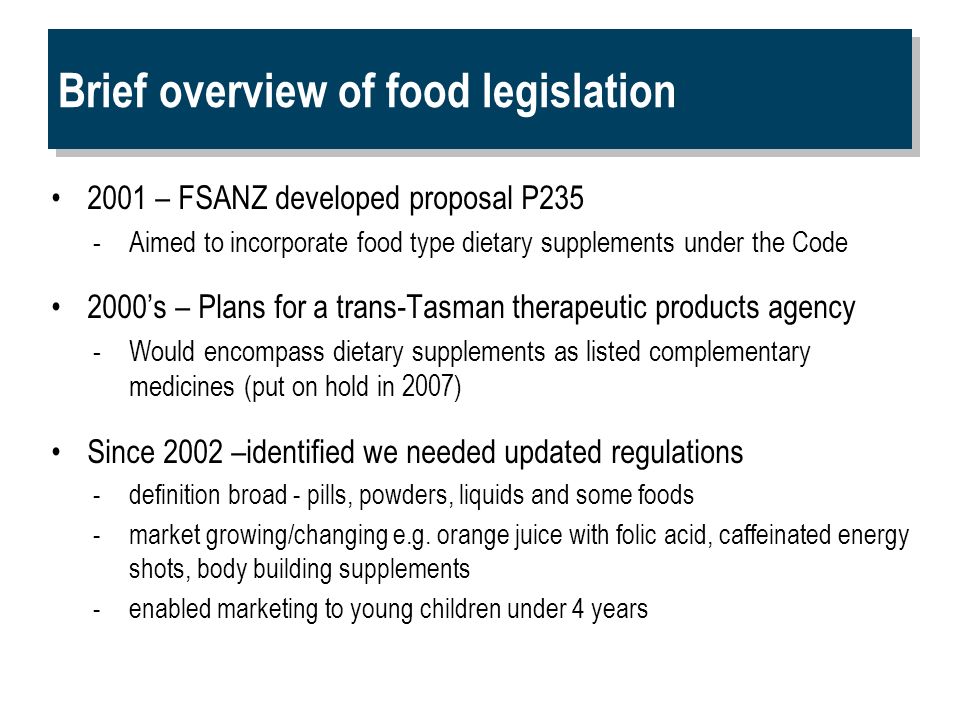 Brief overview of food legislation

• 2001 – FSANZ developed proposal P235
- Aimed to incorporate food type dietary supplements under the Code

• 2000's – Plans for a trans-Tasman therapeutic products agency
- Would encompass dietary supplements as listed complementary medicines (put on hold in 2007)

• Since 2002 –identified we needed updated regulations
- definition broad - pills, powders, liquids and some foods
- market growing/changing e.g. orange juice with folic acid, caffeinated energy shots, body building supplements
- enabled marketing to young children under 4 years